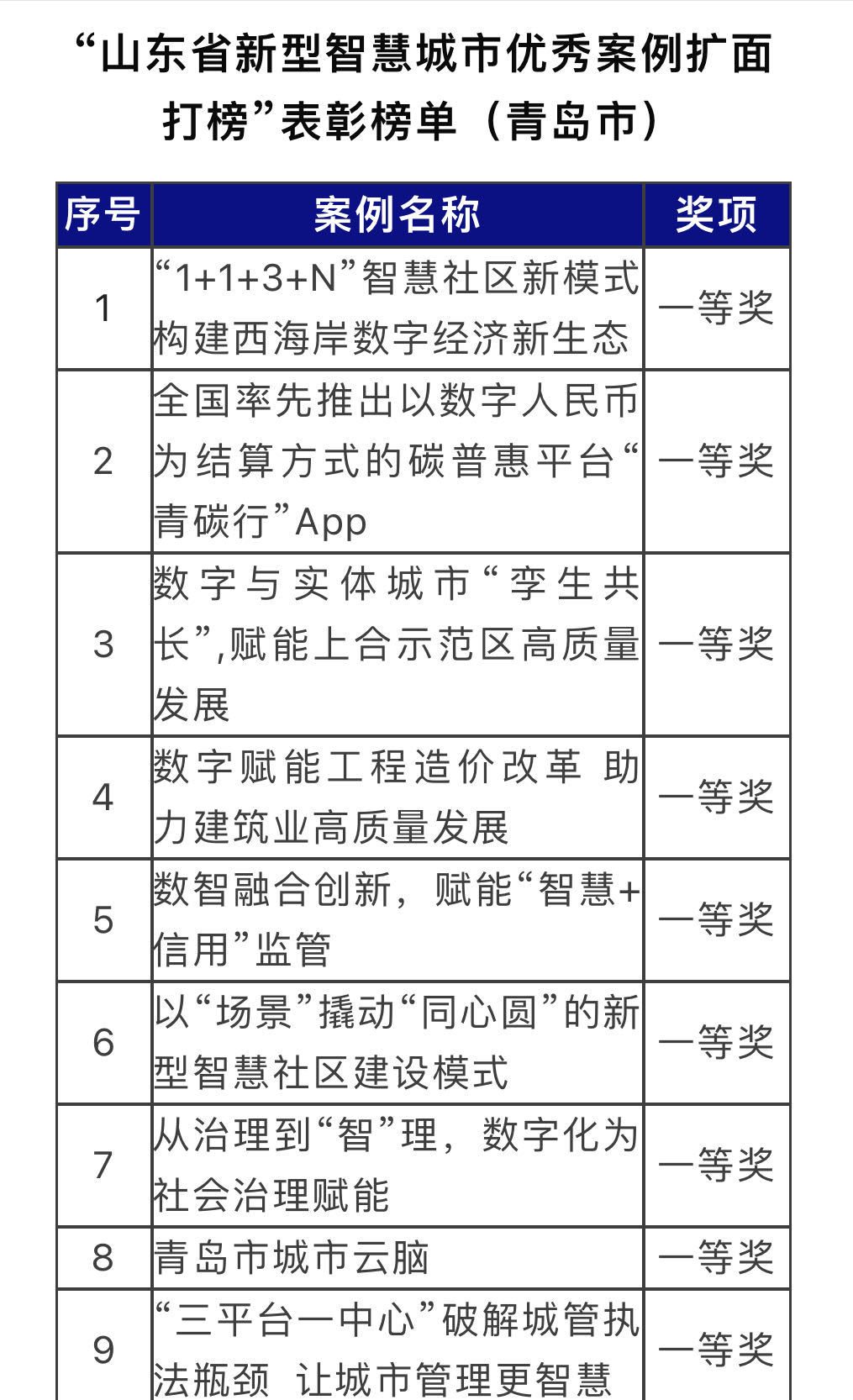 “山东省新型智慧城市优秀案例扩面打榜”表彰榜单（青岛市）

| 序号 | 案例名称 | 奖项 |
|---|---|---|
| 1 | “1+1+3+N”智慧社区新模式构建西海岸数字经济新生态 | 一等奖 |
| 2 | 全国率先推出以数字人民币为结算方式的碳普惠平台“青碳行”App | 一等奖 |
| 3 | 数字与实体城市“孪生共长”,赋能上合示范区高质量发展 | 一等奖 |
| 4 | 数字赋能工程造价改革 助力建筑业高质量发展 | 一等奖 |
| 5 | 数智融合创新，赋能“智慧+信用”监管 | 一等奖 |
| 6 | 以“场景”撬动“同心圆”的新型智慧社区建设模式 | 一等奖 |
| 7 | 从治理到“智”理，数字化为社会治理赋能 | 一等奖 |
| 8 | 青岛市城市云脑 | 一等奖 |
| 9 | “三平台一中心”破解城管执法瓶颈 让城市管理更智慧 | 一等奖 |